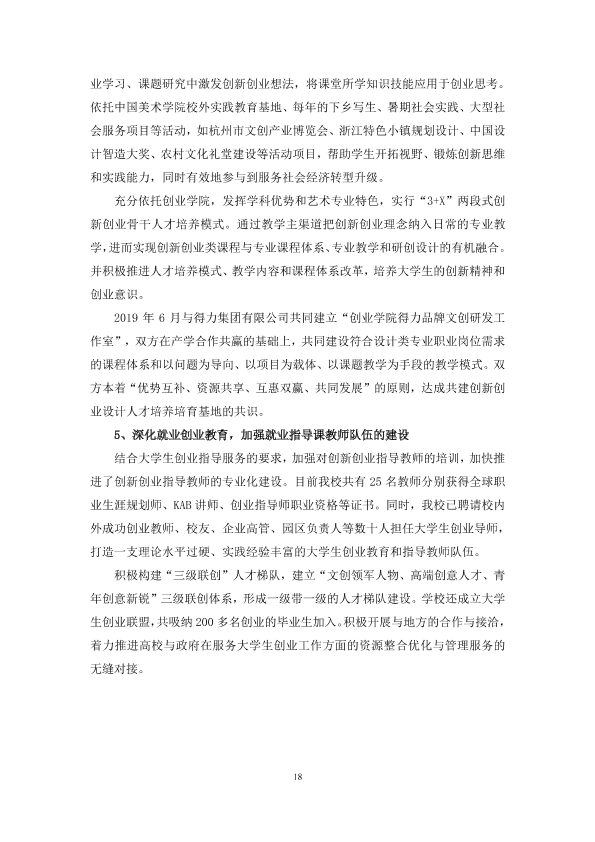 业学习、课题研究中激发创新创业想法，将课堂所学知识技能应用于创业思考。依托中国美术学院校外实践教育基地、每年的下乡写生、暑期社会实践、大型社会服务项目等活动，如杭州市文创产业博览会、浙江特色小镇规划设计、中国设计智造大奖、农村文化礼堂建设等活动项目，帮助学生开拓视野、锻炼创新思维和实践能力，同时有效地参与到服务社会经济转型升级。

充分依托创业学院，发挥学科优势和艺术专业特色，实行“3+X”两段式创新创业骨干人才培养模式。通过教学主渠道把创新创业理念纳入日常的专业教学，进而实现创新创业类课程与专业课程体系、专业教学和研创设计的有机融合。并积极推进人才培养模式、教学内容和课程体系改革，培养大学生的创新精神和创业意识。

2019年6月与得力集团有限公司共同建立“创业学院得力品牌文创研发工作室”，双方在产学合作共赢的基础上，共同建设符合设计类专业职业岗位需求的课程体系和以问题为导向、以项目为载体、以课题教学为手段的教学模式。双方本着“优势互补、资源共享、互惠双赢、共同发展”的原则，达成共建创新创业设计人才培养培育基地的共识。

5、深化就业创业教育，加强就业指导课教师队伍的建设

结合大学生创业指导服务的要求，加强对创新创业指导教师的培训，加快推进了创新创业指导教师的专业化建设。目前我校共有25名教师分别获得全球职业生涯规划师、KAB讲师、创业指导师职业资格等证书。同时，我校已聘请校内外成功创业教师、校友、企业高管、园区负责人等数十人担任大学生创业导师，打造一支理论水平过硬、实践经验丰富的大学生创业教育和指导教师队伍。

积极构建“三级联创”人才梯队，建立“文创领军人物、高端创意人才、青年创意新锐”三级联创体系，形成一级带一级的人才梯队建设。学校还成立大学生创业联盟，共吸纳200多名创业的毕业生加入。积极开展与地方的合作与接洽，着力推进高校与政府在服务大学生创业工作方面的资源整合优化与管理服务的无缝对接。

18